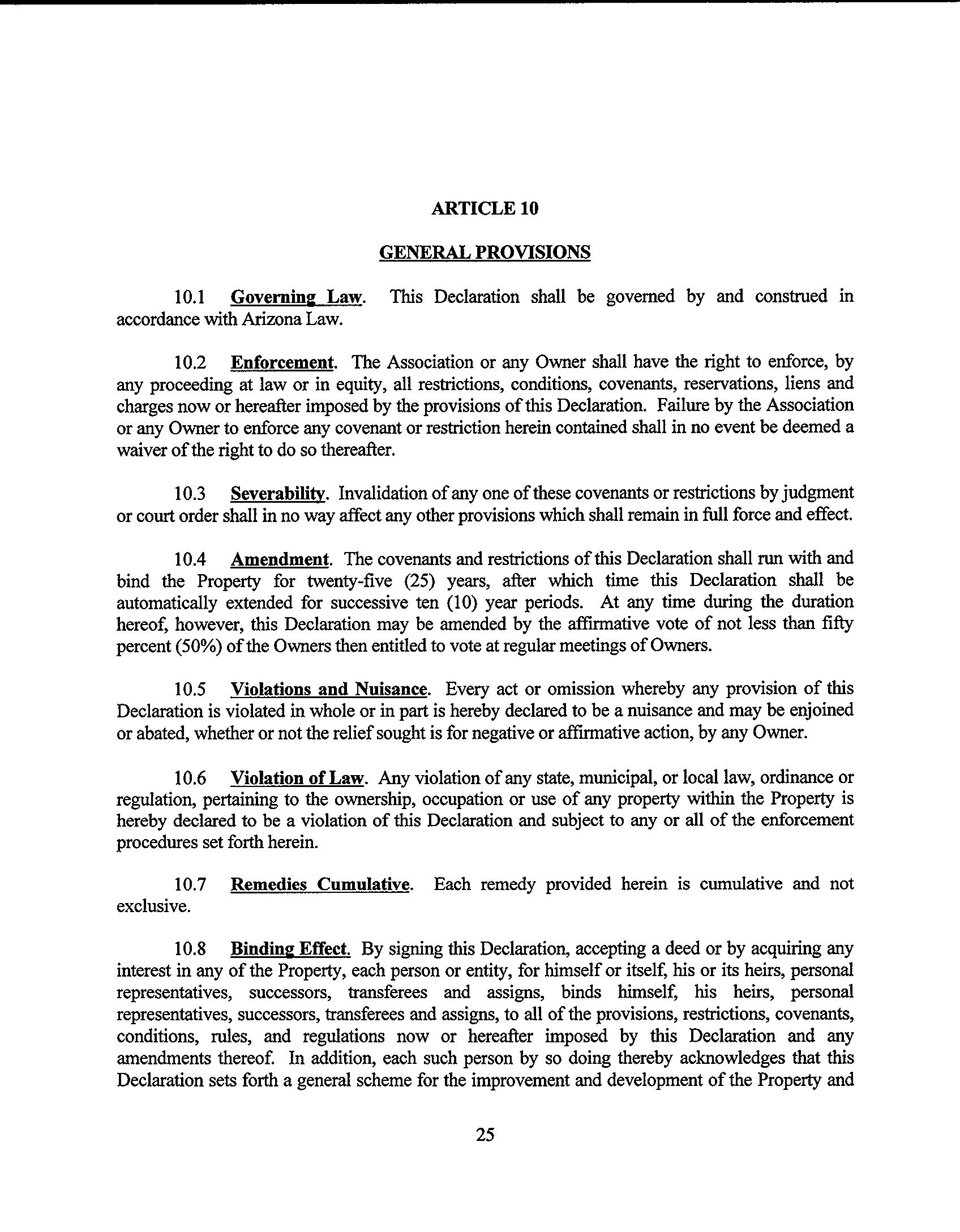 ARTICLE 10

GENERAL PROVISIONS

10.1 Governing Law. This Declaration shall be governed by and construed in accordance with Arizona Law.

10.2 Enforcement. The Association or any Owner shall have the right to enforce, by any proceeding at law or in equity, all restrictions, conditions, covenants, reservations, liens and charges now or hereafter imposed by the provisions of this Declaration. Failure by the Association or any Owner to enforce any covenant or restriction herein contained shall in no event be deemed a waiver of the right to do so thereafter.

10.3 Severability. Invalidation of any one of these covenants or restrictions by judgment or court order shall in no way affect any other provisions which shall remain in full force and effect.

10.4 Amendment. The covenants and restrictions of this Declaration shall run with and bind the Property for twenty-five (25) years, after which time this Declaration shall be automatically extended for successive ten (10) year periods. At any time during the duration hereof, however, this Declaration may be amended by the affirmative vote of not less than fifty percent (50%) of the Owners then entitled to vote at regular meetings of Owners.

10.5 Violations and Nuisance. Every act or omission whereby any provision of this Declaration is violated in whole or in part is hereby declared to be a nuisance and may be enjoined or abated, whether or not the relief sought is for negative or affirmative action, by any Owner.

10.6 Violation of Law. Any violation of any state, municipal, or local law, ordinance or regulation, pertaining to the ownership, occupation or use of any property within the Property is hereby declared to be a violation of this Declaration and subject to any or all of the enforcement procedures set forth herein.

10.7 Remedies Cumulative. Each remedy provided herein is cumulative and not exclusive.

10.8 Binding Effect. By signing this Declaration, accepting a deed or by acquiring any interest in any of the Property, each person or entity, for himself or itself, his or its heirs, personal representatives, successors, transferees and assigns, binds himself, his heirs, personal representatives, successors, transferees and assigns, to all of the provisions, restrictions, covenants, conditions, rules, and regulations now or hereafter imposed by this Declaration and any amendments thereof. In addition, each such person by so doing thereby acknowledges that this Declaration sets forth a general scheme for the improvement and development of the Property and

25